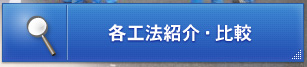 各工法紹介・比較